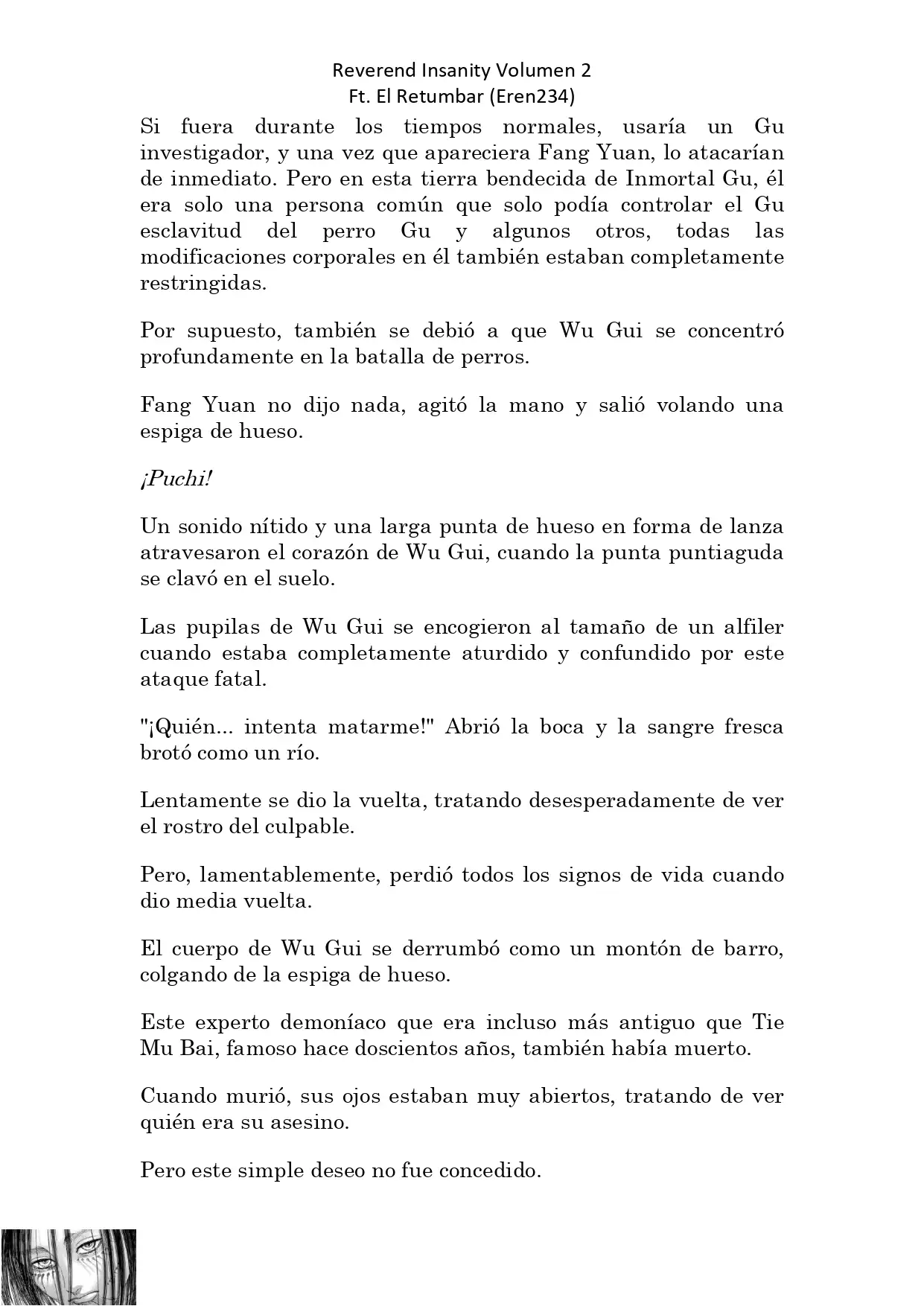 Reverend Insanity Volumen 2
Ft. El Retumbar (Eren234)

Si fuera durante los tiempos normales, usaría un Gu investigador, y una vez que apareciera Fang Yuan, lo atacarían de inmediato. Pero en esta tierra bendecida de Inmortal Gu, él era solo una persona común que solo podía controlar el Gu esclavitud del perro Gu y algunos otros, todas las modificaciones corporales en él también estaban completamente restringidas.

Por supuesto, también se debió a que Wu Gui se concentró profundamente en la batalla de perros.

Fang Yuan no dijo nada, agitó la mano y salió volando una espiga de hueso.

¡Puchi!

Un sonido nítido y una larga punta de hueso en forma de lanza atravesaron el corazón de Wu Gui, cuando la punta puntiaguda se clavó en el suelo.

Las pupilas de Wu Gui se encogieron al tamaño de un alfiler cuando estaba completamente aturdido y confundido por este ataque fatal.

"¡Quién... intenta matarme!" Abrió la boca y la sangre fresca brotó como un río.

Lentamente se dio la vuelta, tratando desesperadamente de ver el rostro del culpable.

Pero, lamentablemente, perdió todos los signos de vida cuando dio media vuelta.

El cuerpo de Wu Gui se derrumbó como un montón de barro, colgando de la espiga de hueso.

Este experto demoníaco que era incluso más antiguo que Tie Mu Bai, famoso hace doscientos años, también había muerto.

Cuando murió, sus ojos estaban muy abiertos, tratando de ver quién era su asesino.

Pero este simple deseo no fue concedido.